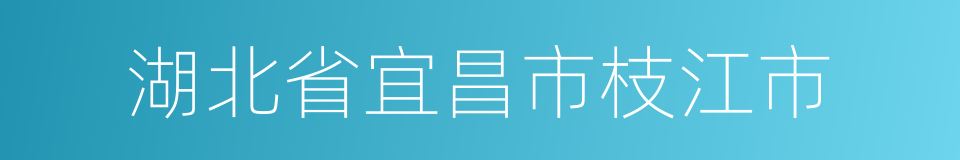 湖北省宜昌市枝江市